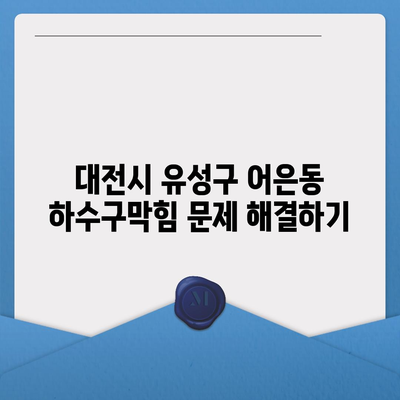 대전시 유성구 어은동
하수구막힘 문제 해결하기

M